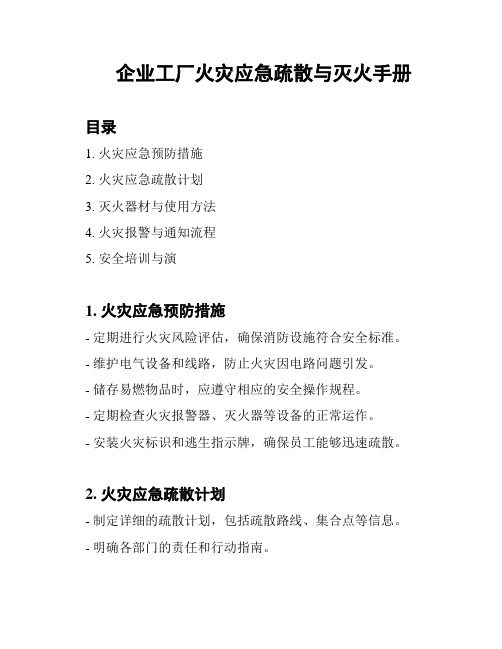 企业工厂火灾应急疏散与灭火手册

目录

1. 火灾应急预防措施

2. 火灾应急疏散计划

3. 灭火器材与使用方法

4. 火灾报警与通知流程

5. 安全培训与演

1. 火灾应急预防措施

- 定期进行火灾风险评估，确保消防设施符合安全标准。

- 维护电气设备和线路，防止火灾因电路问题引发。

- 储存易燃物品时，应遵守相应的安全操作规程。

- 定期检查火灾报警器、灭火器等设备的正常运作。

- 安装火灾标识和逃生指示牌，确保员工能够迅速疏散。

2. 火灾应急疏散计划

- 制定详细的疏散计划，包括疏散路线、集合点等信息。

- 明确各部门的责任和行动指南。